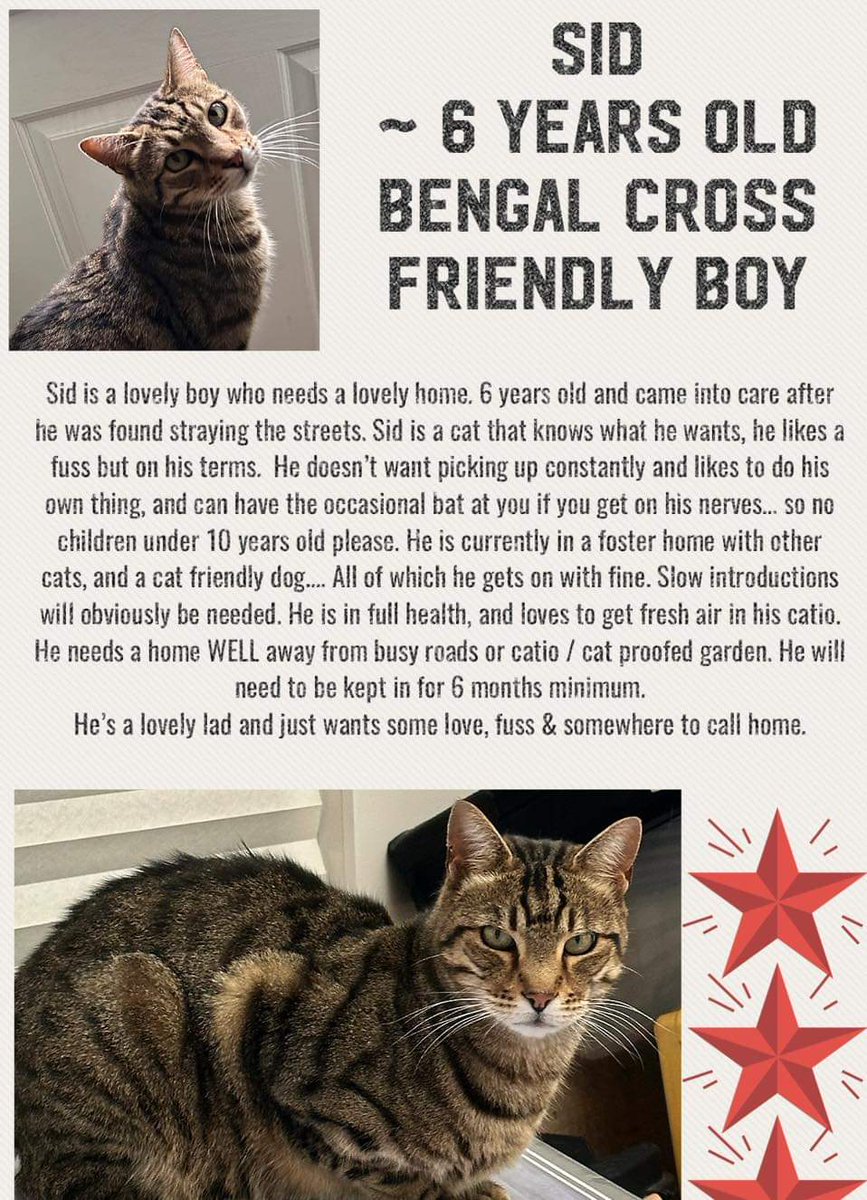 SID
~ 6 YEARS OLD
BENGAL CROSS
FRIENDLY BOY

Sid is a lovely boy who needs a lovely home. 6 years old and came into care after he was found straying the streets. Sid is a cat that knows what he wants, he likes a fuss but on his terms. He doesn't want picking up constantly and likes to do his own thing, and can have the occasional bat at you if you get on his nerves... so no children under 10 years old please. He is currently in a foster home with other cats, and a cat friendly dog.... All of which he gets on with fine. Slow introductions will obviously be needed. He is in full health, and loves to get fresh air in his catio. He needs a home WELL away from busy roads or catio / cat proofed garden. He will need to be kept in for 6 months minimum.
He's a lovely lad and just wants some love, fuss & somewhere to call home.